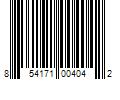 8 54171 00404 2